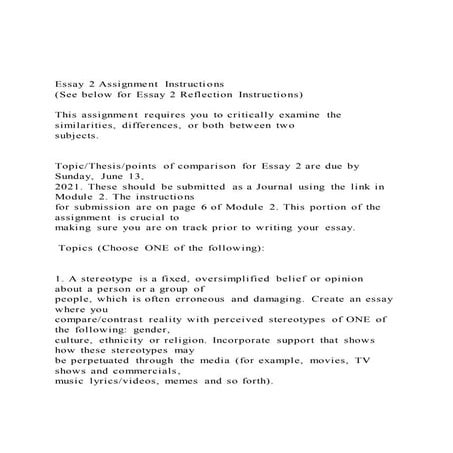 Essay 2 Assignment Instructions
(See below for Essay 2 Reflection Instructions)

This assignment requires you to critically examine the similarities, differences, or both between two subjects.

Topic/Thesis/points of comparison for Essay 2 are due by Sunday, June 13, 2021. These should be submitted as a Journal using the link in Module 2. The instructions for submission are on page 6 of Module 2. This portion of the assignment is crucial to making sure you are on track prior to writing your essay.

Topics (Choose ONE of the following):

1. A stereotype is a fixed, oversimplified belief or opinion about a person or a group of people, which is often erroneous and damaging. Create an essay where you compare/contrast reality with perceived stereotypes of ONE of the following: gender, culture, ethnicity or religion. Incorporate support that shows how these stereotypes may be perpetuated through the media (for example, movies, TV shows and commercials, music lyrics/videos, memes and so forth).